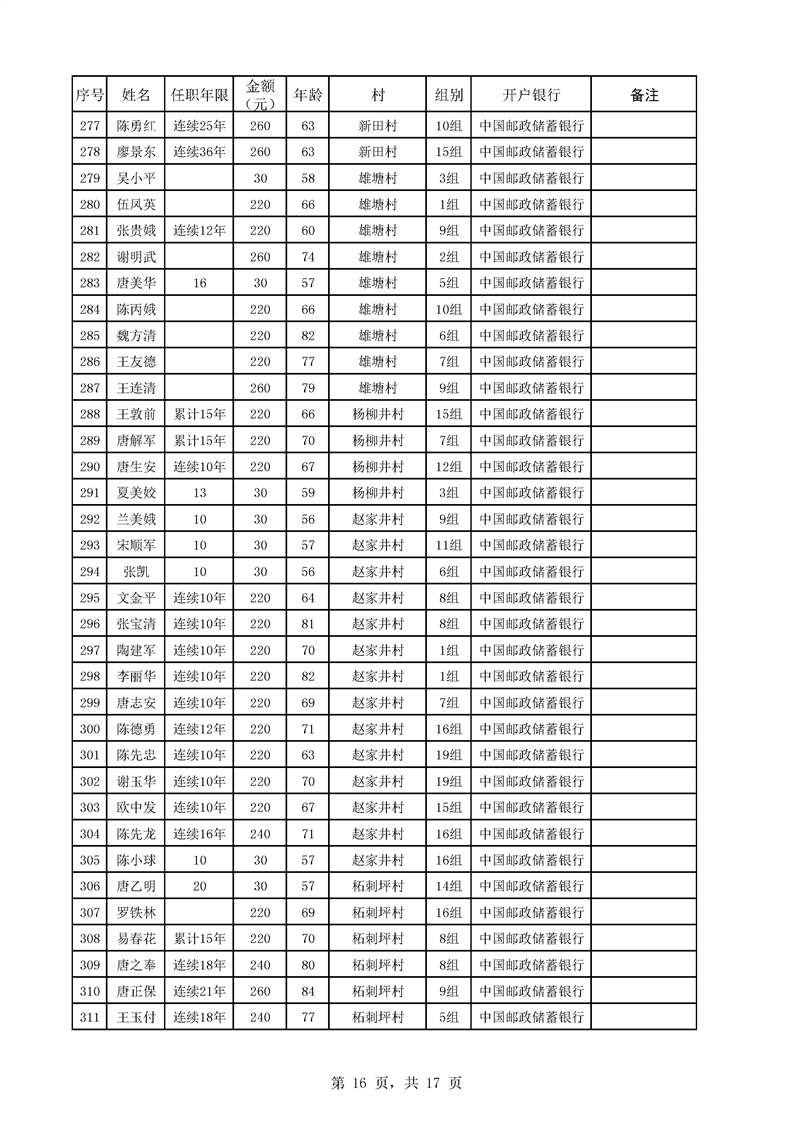 | 序号 | 姓名 | 任职年限 | 金额（元） | 年龄 | 村 | 组别 | 开户银行 | 备注 |
|---|---|---|---|---|---|---|---|---|
| 277 | 陈勇红 | 连续25年 | 260 | 63 | 新田村 | 10组 | 中国邮政储蓄银行 | |
| 278 | 廖景东 | 连续36年 | 260 | 63 | 新田村 | 15组 | 中国邮政储蓄银行 | |
| 279 | 吴小平 | | 30 | 58 | 雄塘村 | 3组 | 中国邮政储蓄银行 | |
| 280 | 伍凤英 | | 220 | 66 | 雄塘村 | 1组 | 中国邮政储蓄银行 | |
| 281 | 张贵娥 | 连续12年 | 220 | 60 | 雄塘村 | 9组 | 中国邮政储蓄银行 | |
| 282 | 谢明武 | | 260 | 74 | 雄塘村 | 2组 | 中国邮政储蓄银行 | |
| 283 | 唐美华 | 16 | 30 | 57 | 雄塘村 | 5组 | 中国邮政储蓄银行 | |
| 284 | 陈丙娥 | | 220 | 66 | 雄塘村 | 10组 | 中国邮政储蓄银行 | |
| 285 | 魏方清 | | 220 | 82 | 雄塘村 | 6组 | 中国邮政储蓄银行 | |
| 286 | 王友德 | | 220 | 77 | 雄塘村 | 7组 | 中国邮政储蓄银行 | |
| 287 | 王连清 | | 260 | 79 | 雄塘村 | 9组 | 中国邮政储蓄银行 | |
| 288 | 王敦前 | 累计15年 | 220 | 66 | 杨柳井村 | 15组 | 中国邮政储蓄银行 | |
| 289 | 唐解军 | 累计15年 | 220 | 70 | 杨柳井村 | 7组 | 中国邮政储蓄银行 | |
| 290 | 唐生安 | 连续10年 | 220 | 67 | 杨柳井村 | 12组 | 中国邮政储蓄银行 | |
| 291 | 夏美姣 | 13 | 30 | 59 | 杨柳井村 | 3组 | 中国邮政储蓄银行 | |
| 292 | 兰美娥 | 10 | 30 | 56 | 赵家井村 | 9组 | 中国邮政储蓄银行 | |
| 293 | 宋顺军 | 10 | 30 | 57 | 赵家井村 | 11组 | 中国邮政储蓄银行 | |
| 294 | 张凯 | 10 | 30 | 56 | 赵家井村 | 6组 | 中国邮政储蓄银行 | |
| 295 | 文金平 | 连续10年 | 220 | 64 | 赵家井村 | 8组 | 中国邮政储蓄银行 | |
| 296 | 张宝清 | 连续10年 | 220 | 81 | 赵家井村 | 8组 | 中国邮政储蓄银行 | |
| 297 | 陶建军 | 连续10年 | 220 | 70 | 赵家井村 | 1组 | 中国邮政储蓄银行 | |
| 298 | 李丽华 | 连续10年 | 220 | 82 | 赵家井村 | 1组 | 中国邮政储蓄银行 | |
| 299 | 唐志安 | 连续10年 | 220 | 69 | 赵家井村 | 7组 | 中国邮政储蓄银行 | |
| 300 | 陈德勇 | 连续12年 | 220 | 71 | 赵家井村 | 16组 | 中国邮政储蓄银行 | |
| 301 | 陈先忠 | 连续10年 | 220 | 63 | 赵家井村 | 19组 | 中国邮政储蓄银行 | |
| 302 | 谢玉华 | 连续10年 | 220 | 70 | 赵家井村 | 19组 | 中国邮政储蓄银行 | |
| 303 | 欧中发 | 连续10年 | 220 | 67 | 赵家井村 | 15组 | 中国邮政储蓄银行 | |
| 304 | 陈先龙 | 连续16年 | 240 | 71 | 赵家井村 | 16组 | 中国邮政储蓄银行 | |
| 305 | 陈小球 | 10 | 30 | 57 | 赵家井村 | 16组 | 中国邮政储蓄银行 | |
| 306 | 唐乙明 | 20 | 30 | 57 | 柘刺坪村 | 14组 | 中国邮政储蓄银行 | |
| 307 | 罗铁林 | | 220 | 69 | 柘刺坪村 | 16组 | 中国邮政储蓄银行 | |
| 308 | 易春花 | 累计15年 | 220 | 70 | 柘刺坪村 | 8组 | 中国邮政储蓄银行 | |
| 309 | 唐之奉 | 连续18年 | 240 | 80 | 柘刺坪村 | 8组 | 中国邮政储蓄银行 | |
| 310 | 唐正保 | 连续21年 | 260 | 84 | 柘刺坪村 | 9组 | 中国邮政储蓄银行 | |
| 311 | 王玉付 | 连续18年 | 240 | 77 | 柘刺坪村 | 5组 | 中国邮政储蓄银行 | |

第 16 页，共 17 页